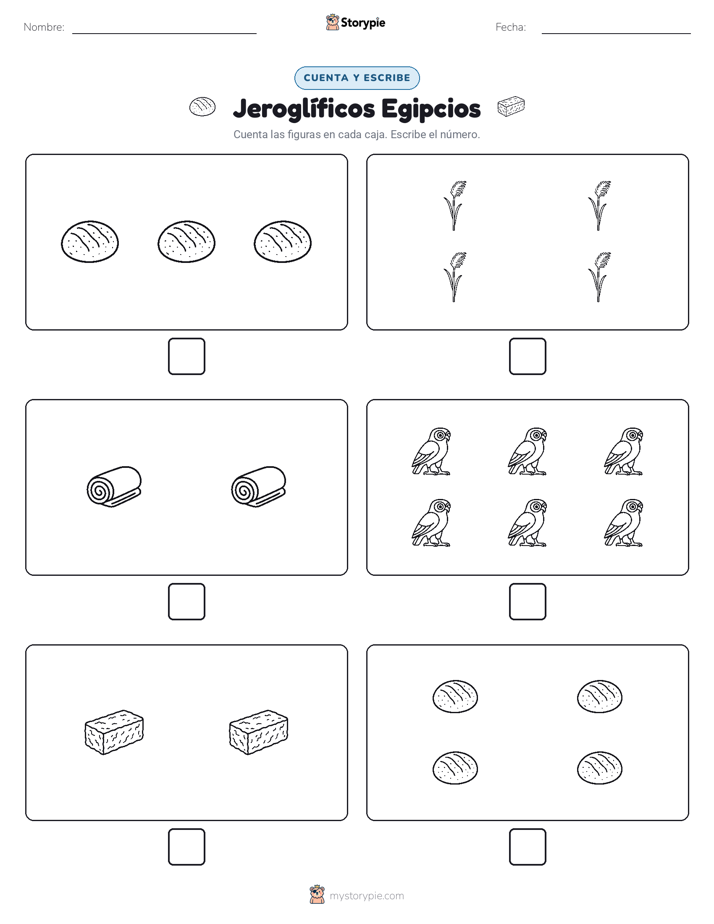 Nombre:

Storypie

Fecha:

CUENTA Y ESCRIBE

Jeroglíficos Egipcios

Cuenta las figuras en cada caja. Escribe el número.

mystorypie.com